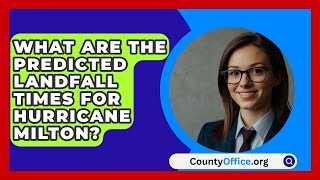 WHAT ARE THE PREDICTED LANDFALL TIMES FOR HURRICANE MILTON?

CountyOffice.org